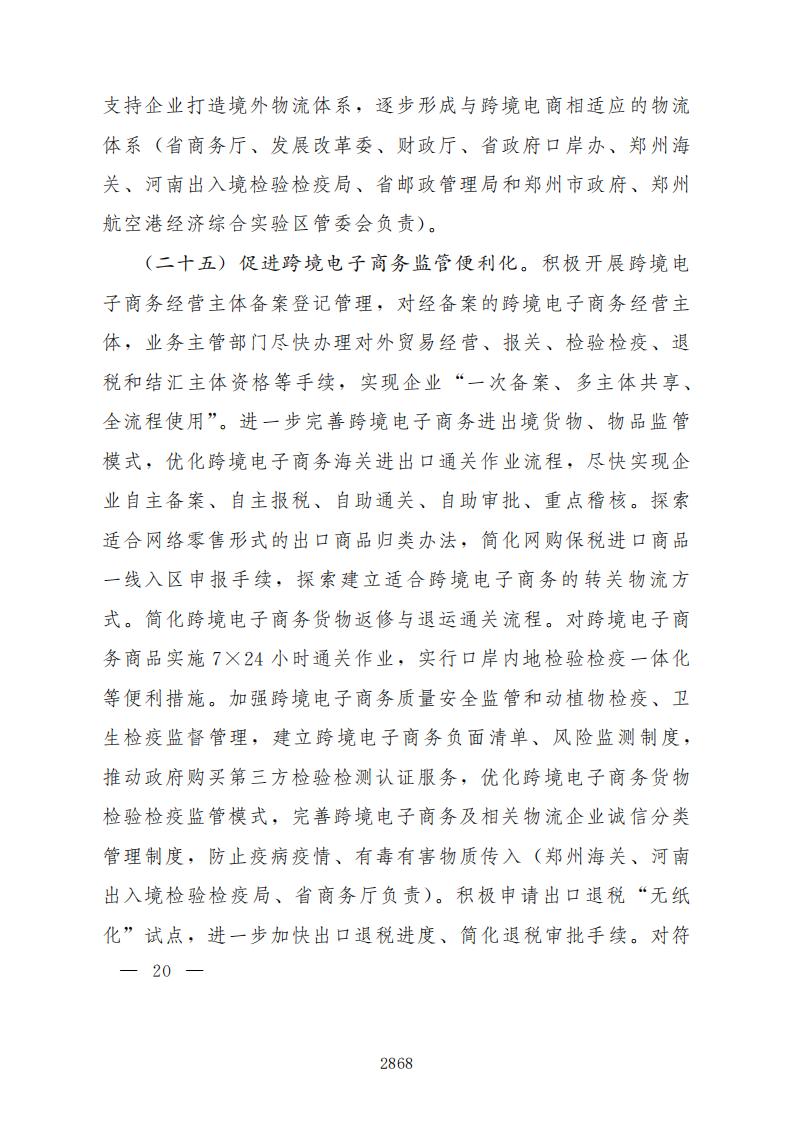 支持企业打造境外物流体系，逐步形成与跨境电商相适应的物流体系（省商务厅、发展改革委、财政厅、省政府口岸办、郑州海关、河南出入境检验检疫局、省邮政管理局和郑州市政府、郑州航空港经济综合实验区管委会负责）。

（二十五）促进跨境电子商务监管便利化。积极开展跨境电子商务经营主体备案登记管理，对经备案的跨境电子商务经营主体，业务主管部门尽快办理对外贸易经营、报关、检验检疫、退税和结汇主体资格等手续，实现企业“一次备案、多主体共享、全流程使用”。进一步完善跨境电子商务进出境货物、物品监管模式，优化跨境电子商务海关进出口通关作业流程，尽快实现企业自主备案、自主报税、自助通关、自助审批、重点稽核。探索适合网络零售形式的出口商品归类办法，简化网购保税进口商品一线入区申报手续，探索建立适合跨境电子商务的转关物流方式。简化跨境电子商务货物返修与退运通关流程。对跨境电子商务商品实施 7×24 小时通关作业，实行口岸内地检验检疫一体化等便利措施。加强跨境电子商务质量安全监管和动植物检疫、卫生检疫监督管理，建立跨境电子商务负面清单、风险监测制度，推动政府购买第三方检验检测认证服务，优化跨境电子商务货物检验检疫监管模式，完善跨境电子商务及相关物流企业诚信分类管理制度，防止疫病疫情、有毒有害物质传入（郑州海关、河南出入境检验检疫局、省商务厅负责）。积极申请出口退税“无纸化”试点，进一步加快出口退税进度、简化退税审批手续。对符

— 20 —

2868